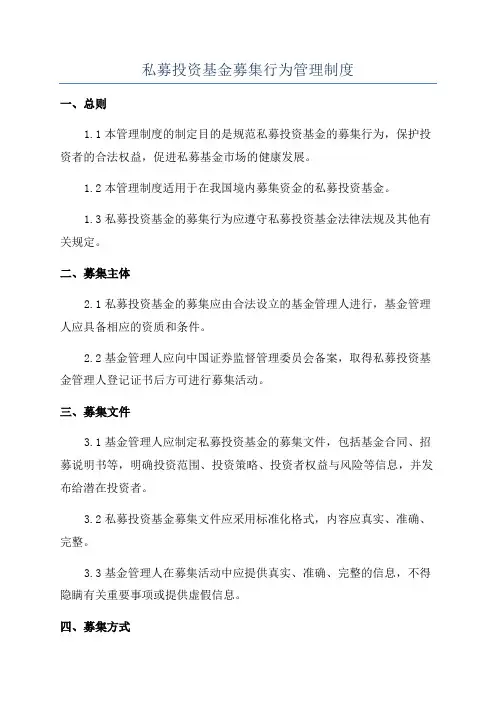 私募投资基金募集行为管理制度

一、总则

1.1 本管理制度的制定目的是规范私募投资基金的募集行为，保护投资者的合法权益，促进私募基金市场的健康发展。

1.2 本管理制度适用于在我国境内募集资金的私募投资基金。

1.3 私募投资基金的募集行为应遵守私募投资基金法律法规及其他有关规定。

二、募集主体

2.1 私募投资基金的募集应由合法设立的基金管理人进行，基金管理人应具备相应的资质和条件。

2.2 基金管理人应向中国证券监督管理委员会备案，取得私募投资基金管理人登记证书后方可进行募集活动。

三、募集文件

3.1 基金管理人应制定私募投资基金的募集文件，包括基金合同、招募说明书等，明确投资范围、投资策略、投资者权益与风险等信息，并发布给潜在投资者。

3.2 私募投资基金募集文件应采用标准化格式，内容应真实、准确、完整。

3.3 基金管理人在募集活动中应提供真实、准确、完整的信息，不得隐瞒有关重要事项或提供虚假信息。

四、募集方式